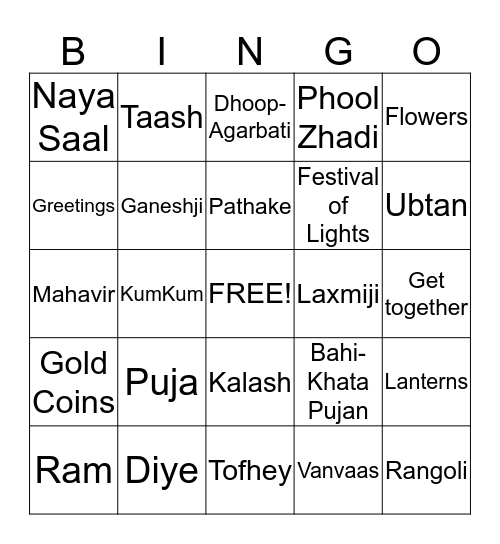 | B | I | N | G | O |
|---|---|---|---|---|
| Naya Saal | Taash | Dhoop-Agarbati | Phool Zhadi | Flowers |
| Greetings | Ganeshji | Pathake | Festival of Lights | Ubtan |
| Mahavir | KumKum | FREE! | Laxmiji | Get together |
| Gold Coins | Puja | Kalash | Bahi-Khata Pujan | Lanterns |
| Ram | Diye | Tofhey | Vanvaas | Rangoli |